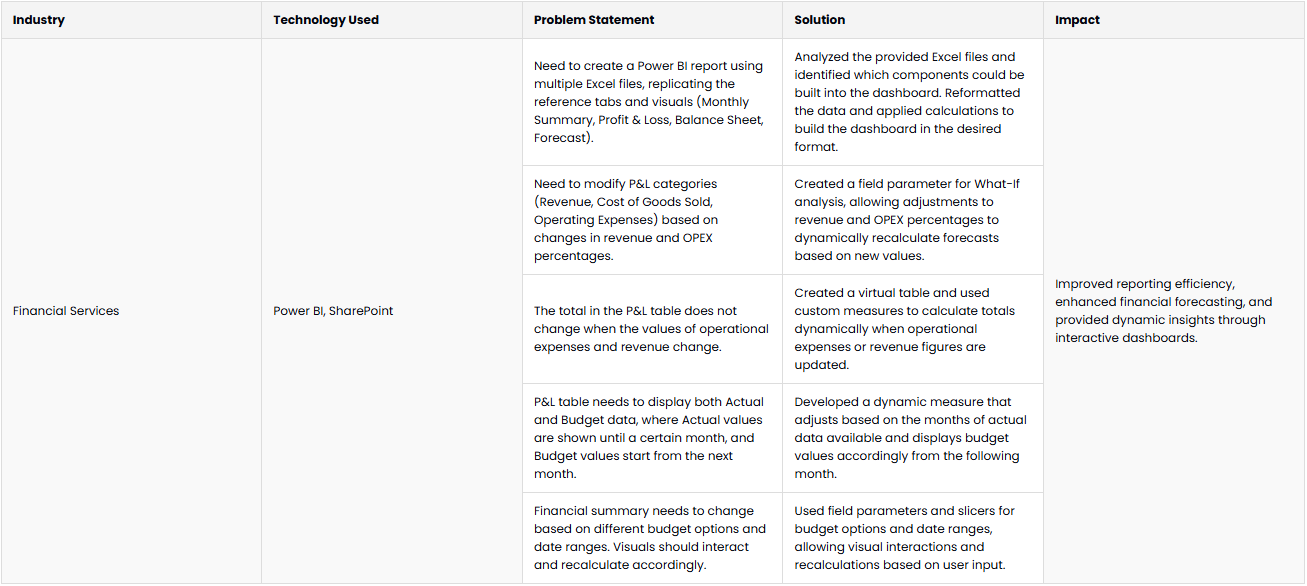 | Industry | Technology Used | Problem Statement | Solution | Impact |
|---|---|---|---|---|
| Financial Services | Power BI, SharePoint | Need to create a Power BI report using multiple Excel files, replicating the reference tabs and visuals (Monthly Summary, Profit & Loss, Balance Sheet, Forecast). | Analyzed the provided Excel files and identified which components could be built into the dashboard. Reformatted the data and applied calculations to build the dashboard in the desired format. | Improved reporting efficiency, enhanced financial forecasting, and provided dynamic insights through interactive dashboards. |
| | | Need to modify P&L categories (Revenue, Cost of Goods Sold, Operating Expenses) based on changes in revenue and OPEX percentages. | Created a field parameter for What-If analysis, allowing adjustments to revenue and OPEX percentages to dynamically recalculate forecasts based on new values. | |
| | | The total in the P&L table does not change when the values of operational expenses and revenue change. | Created a virtual table and used custom measures to calculate totals dynamically when operational expenses or revenue figures are updated. | |
| | | P&L table needs to display both Actual and Budget data, where Actual values are shown until a certain month, and Budget values start from the next month. | Developed a dynamic measure that adjusts based on the months of actual data available and displays budget values accordingly from the following month. | |
| | | Financial summary needs to change based on different budget options and date ranges. Visuals should interact and recalculate accordingly. | Used field parameters and slicers for budget options and date ranges, allowing visual interactions and recalculations based on user input. | |